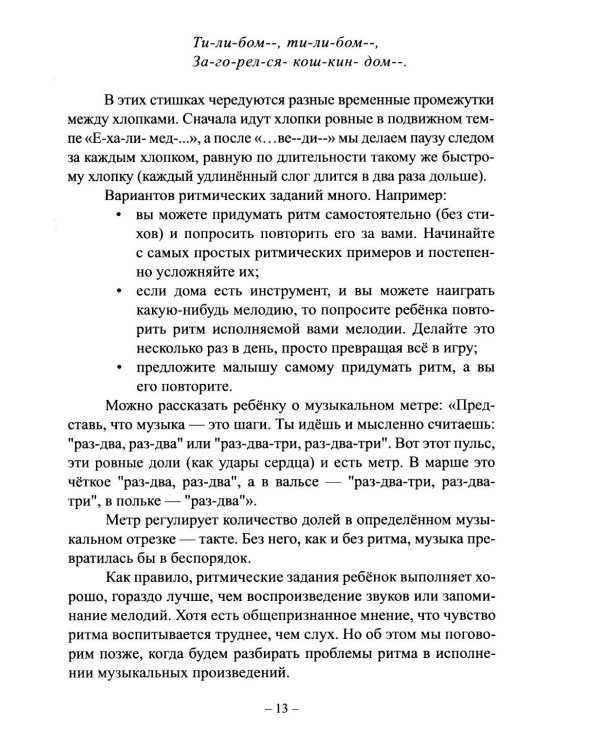 Ти-ли-бом--, ти-ли-бом--,
За-го-рел-ся- кош-кин- дом--.

В этих стишках чередуются разные временные промежутки между хлопками. Сначала идут хлопки ровные в подвижном темпе «Е-ха-ли- мед-...», а после «…ве--ди--» мы делаем паузу следом за каждым хлопком, равную по длительности такому же быстрому хлопку (каждый удлинённый слог длится в два раза дольше).

Вариантов ритмических заданий много. Например:

• вы можете придумать ритм самостоятельно (без стихов) и попросить повторить его за вами. Начинайте с самых простых ритмических примеров и постепенно усложняйте их;
• если дома есть инструмент, и вы можете наиграть какую-нибудь мелодию, то попросите ребёнка повторить ритм исполняемой вами мелодии. Делайте это несколько раз в день, просто превращая всё в игру;
• предложите малышу самому придумать ритм, а вы его повторите.

Можно рассказать ребёнку о музыкальном метре: «Представь, что музыка — это шаги. Ты идёшь и мысленно считаешь: "раз-два, раз-два" или "раз-два-три, раз-два-три". Вот этот пульс, эти ровные доли (как удары сердца) и есть метр. В марше это чёткое "раз-два, раз-два", а в вальсе — "раз-два-три, раз-два-три", в польке — "раз-два"».

Метр регулирует количество долей в определённом музыкальном отрезке — такте. Без него, как и без ритма, музыка превратилась бы в беспорядок.

Как правило, ритмические задания ребёнок выполняет хорошо, гораздо лучше, чем воспроизведение звуков или запоминание мелодий. Хотя есть общепризнанное мнение, что чувство ритма воспитывается труднее, чем слух. Но об этом мы поговорим позже, когда будем разбирать проблемы ритма в исполнении музыкальных произведений.

– 13 –